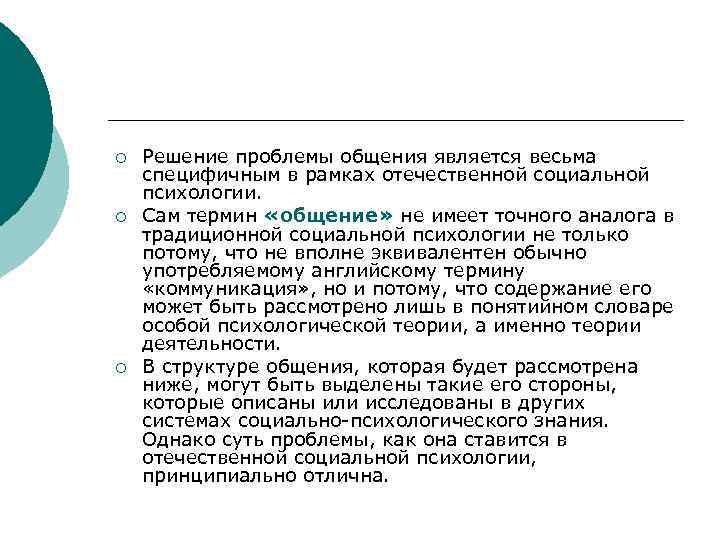 ○ Решение проблемы общения является весьма специфичным в рамках отечественной социальной психологии.

○ Сам термин «общение» не имеет точного аналога в традиционной социальной психологии не только потому, что не вполне эквивалентен обычно употребляемому английскому термину «коммуникация», но и потому, что содержание его может быть рассмотрено лишь в понятийном словаре особой психологической теории, а именно теории деятельности.

○ В структуре общения, которая будет рассмотрена ниже, могут быть выделены такие его стороны, которые описаны или исследованы в других системах социально-психологического знания. Однако суть проблемы, как она ставится в отечественной социальной психологии, принципиально отлична.